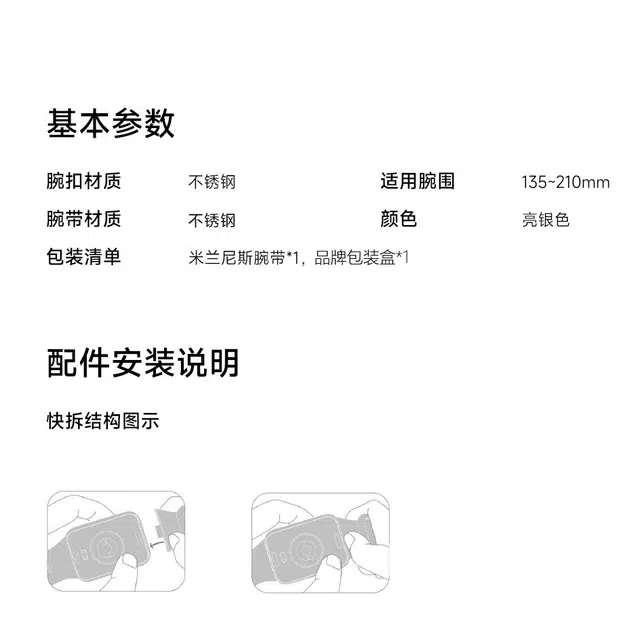 基本参数

腕扣材质 不锈钢 适用腕围 135~210mm

腕带材质 不锈钢 颜色 亮银色

包装清单 米兰尼斯腕带*1，品牌包装盒*1

配件安装说明

快拆结构图示